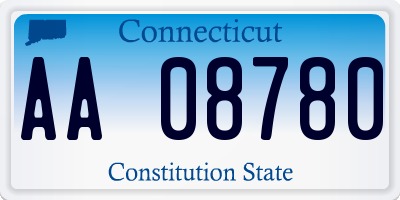 Connecticut

AA 08780

Constitution State